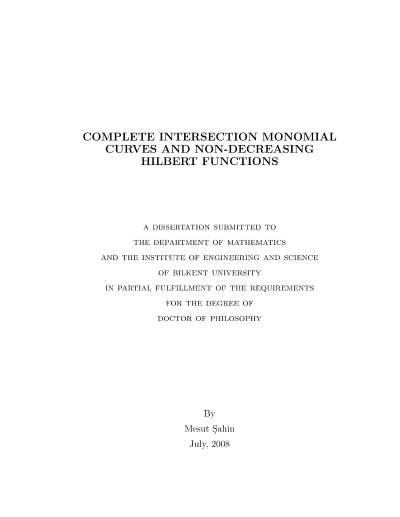 COMPLETE INTERSECTION MONOMIAL CURVES AND NON-DECREASING HILBERT FUNCTIONS

A DISSERTATION SUBMITTED TO
THE DEPARTMENT OF MATHEMATICS
AND THE INSTITUTE OF ENGINEERING AND SCIENCE
OF BILKENT UNIVERSITY
IN PARTIAL FULFILLMENT OF THE REQUIREMENTS
FOR THE DEGREE OF
DOCTOR OF PHILOSOPHY

By
Mesut Şahin
July, 2008